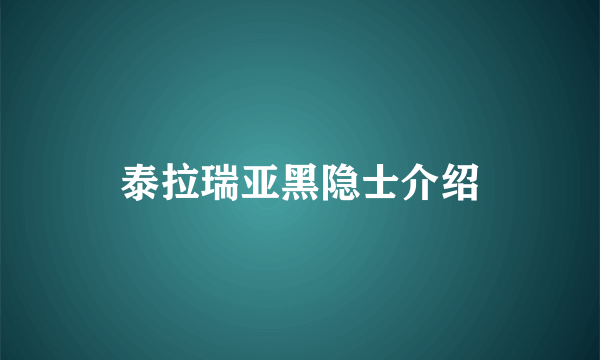 泰拉瑞亚黑隐士介绍